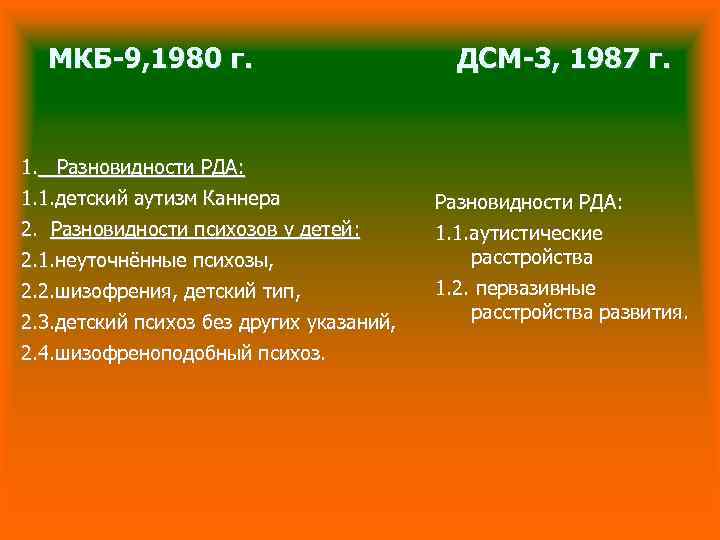 МКБ-9,1980 г.

1. Разновидности РДА:
1.1.детский аутизм Каннера
2. Разновидности психозов у детей:
2.1.неуточнённые психозы,
2.2.шизофрения, детский тип,
2.3.детский психоз без других указаний,
2.4.шизофреноподобный психоз.

ДСМ-3, 1987 г.

Разновидности РДА:
1.1.аутистические расстройства
1.2. первазивные расстройства развития.